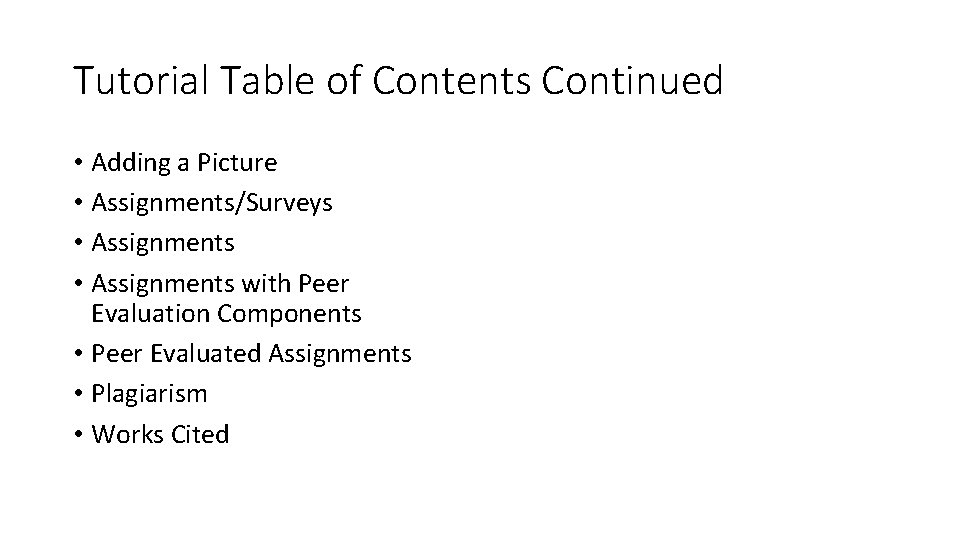 Tutorial Table of Contents Continued

• Adding a Picture
• Assignments/Surveys
• Assignments
• Assignments with Peer Evaluation Components
• Peer Evaluated Assignments
• Plagiarism
• Works Cited